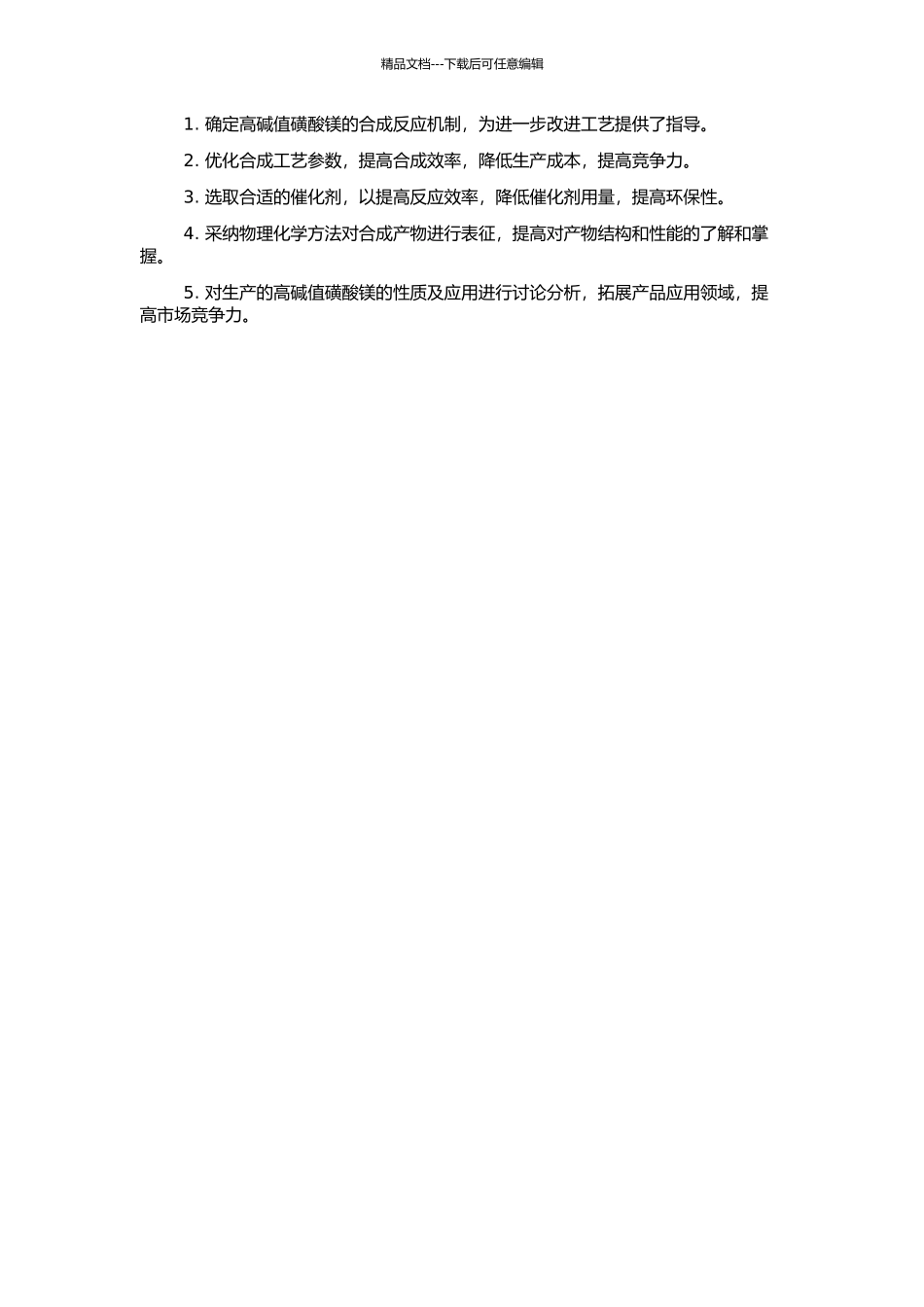 精品文档---下载后可任意编辑

1.确定高碱值磺酸镁的合成反应机制，为进一步改进工艺提供了指导。

2.优化合成工艺参数，提高合成效率，降低生产成本，提高竞争力。

3.选取合适的催化剂，以提高反应效率，降低催化剂用量，提高环保性。

4.采纳物理化学方法对合成产物进行表征，提高对产物结构和性能的了解和掌握。

5.对生产的高碱值磺酸镁的性质及应用进行讨论分析，拓展产品应用领域，提高市场竞争力。